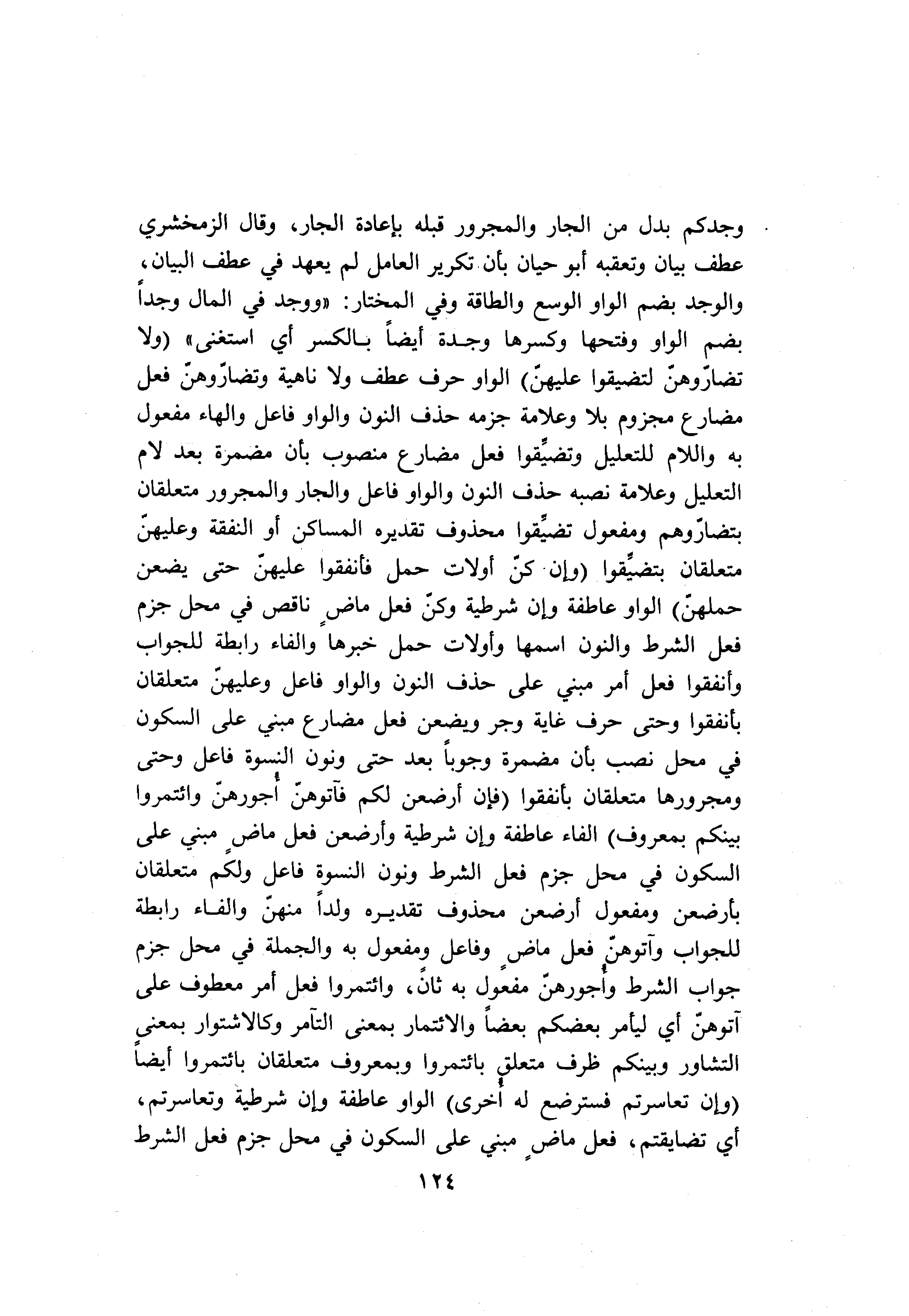 وجدكم بدل من الجار والمجرور قبله بإعادة الجار، وقال الزمخشري عطف بيان وتعقبه أبو حيان بأن تكرير العامل لم يعهد في عطف البيان، والوجد بضم الواو الوسع والطاقة وفي المختار: «ووجد في المال وجداً بضم الواو وفتحها وكسرها وجدة أيضاً بالكسر أي استغنى» (ولا تضارّوهنّ لتضيقوا عليهنّ) الواو حرف عطف ولا ناهية وتضارّوهنّ فعل مضارع مجزوم بلا وعلامة جزمه حذف النون والواو فاعل والهاء مفعول به واللام للتعليل وتضيِّقوا فعل مضارع منصوب بأن مضمرة بعد لام التعليل وعلامة نصبه حذف النون والواو فاعل والجار والمجرور متعلقان بتضارّوهم ومفعول تضيِّقوا محذوف تقديره المساكن أو النفقة وعليهنّ متعلقان بتضيِّقوا (وإن كنّ أولات حمل فأنفقوا عليهنّ حتى يضعن حملهنّ) الواو عاطفة وإن شرطية وكنّ فعل ماضٍ ناقص في محل جزم فعل الشرط والنون اسمها وأولات حمل خبرها والفاء رابطة للجواب وأنفقوا فعل أمر مبني على حذف النون والواو فاعل وعليهنّ متعلقان بأنفقوا وحتى حرف غاية وجر ويضعن فعل مضارع مبني على السكون في محل نصب بأن مضمرة وجوباً بعد حتى ونون النسوة فاعل وحتى ومجرورها متعلقان بأنفقوا (فإن أرضعن لكم فآتوهنّ أُجورهنّ وائتمروا بينكم بمعروف) الفاء عاطفة وإن شرطية وأرضعن فعل ماضٍ مبني على السكون في محل جزم فعل الشرط ونون النسوة فاعل ولكم متعلقان بأرضعن ومفعول أرضعن محذوف تقديره ولداً منهنّ والفاء رابطة للجواب وآتوهنّ فعل ماضٍ وفاعل ومفعول به والجملة في محل جزم جواب الشرط وأُجورهنّ مفعول به ثانٍ، وائتمروا فعل أمر معطوف على آتوهنّ أي ليأمر بعضكم بعضاً والائتمار بمعنى التآمر وكالاشتوار بمعنى التشاور وبينكم ظرف متعلق بائتمروا وبمعروف متعلقان بائتمروا أيضاً (وإن تعاسرتم فسترضع له أُخرى) الواو عاطفة وإن شرطية وتعاسرتم، أي تضايقتم، فعل ماضٍ مبني على السكون في محل جزم فعل الشرط

١٢٤